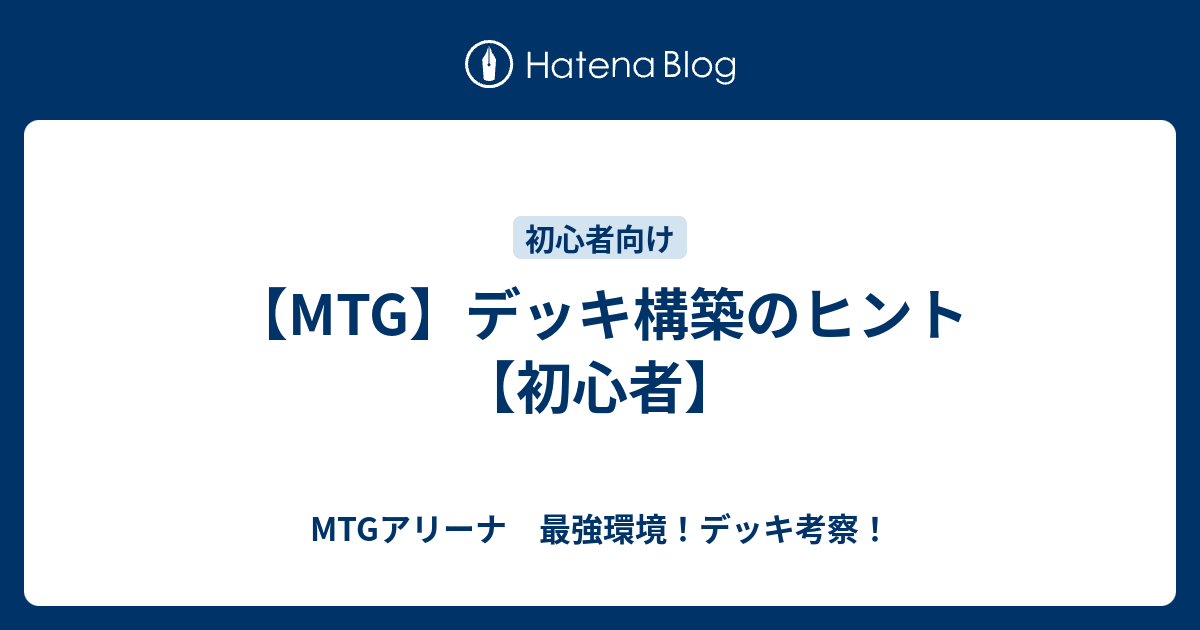 Hatena Blog

初心者向け

【MTG】デッキ構築のヒント【初心者】

MTGアリーナ　最強環境！デッキ考察！